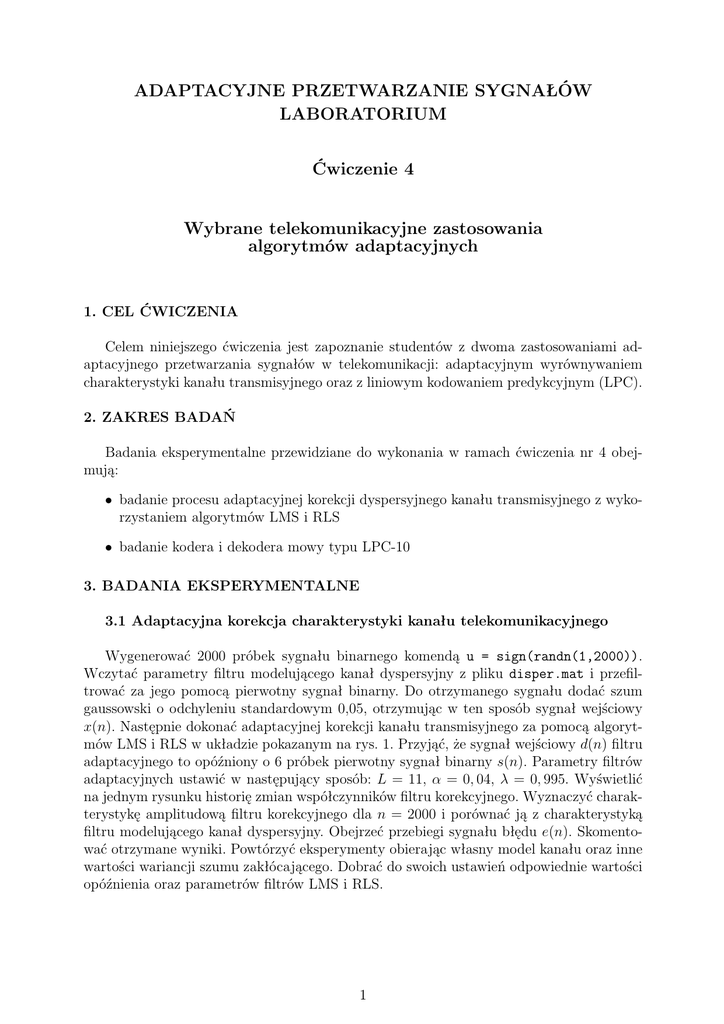 ADAPTACYJNE PRZETWARZANIE SYGNAŁÓW LABORATORIUM

Ćwiczenie 4

Wybrane telekomunikacyjne zastosowania algorytmów adaptacyjnych

1. CEL ĆWICZENIA

Celem niniejszego ćwiczenia jest zapoznanie studentów z dwoma zastosowaniami adaptacyjnego przetwarzania sygnałów w telekomunikacji: adaptacyjnym wyrównywaniem charakterystyki kanału transmisyjnego oraz z liniowym kodowaniem predykcyjnym (LPC).

2. ZAKRES BADAŃ

Badania eksperymentalne przewidziane do wykonania w ramach ćwiczenia nr 4 obejmują:

• badanie procesu adaptacyjnej korekcji dyspersyjnego kanału transmisyjnego z wykorzystaniem algorytmów LMS i RLS

• badanie kodera i dekodera mowy typu LPC-10

3. BADANIA EKSPERYMENTALNE

3.1 Adaptacyjna korekcja charakterystyki kanału telekomunikacyjnego

Wygenerować 2000 próbek sygnału binarnego komendą u = sign(randn(1,2000)). Wczytać parametry filtru modelującego kanał dyspersyjny z pliku disper.mat i przefiltrować za jego pomocą pierwotny sygnał binarny. Do otrzymanego sygnału dodać szum gaussowski o odchyleniu standardowym 0,05, otrzymując w ten sposób sygnał wejściowy $x(n)$. Następnie dokonać adaptacyjnej korekcji kanału transmisyjnego za pomocą algorytmów LMS i RLS w układzie pokazanym na rys. 1. Przyjąć, że sygnał wejściowy $d(n)$ filtru adaptacyjnego to opóźniony o 6 próbek pierwotny sygnał binarny $s(n)$. Parametry filtrów adaptacyjnych ustawić w następujący sposób: $L = 11$, $\alpha = 0,04$, $\lambda = 0,995$. Wyświetlić na jednym rysunku historię zmian współczynników filtru korekcyjnego. Wyznaczyć charakterystykę amplitudową filtru korekcyjnego dla $n = 2000$ i porównać ją z charakterystyką filtru modelującego kanał dyspersyjny. Obejrzeć przebiegi sygnału błędu $e(n)$. Skomentować otrzymane wyniki. Powtórzyć eksperymenty obierając własny model kanału oraz inne wartości wariancji szumu zakłócającego. Dobrać do swoich ustawień odpowiednie wartości opóźnienia oraz parametrów filtrów LMS i RLS.

1